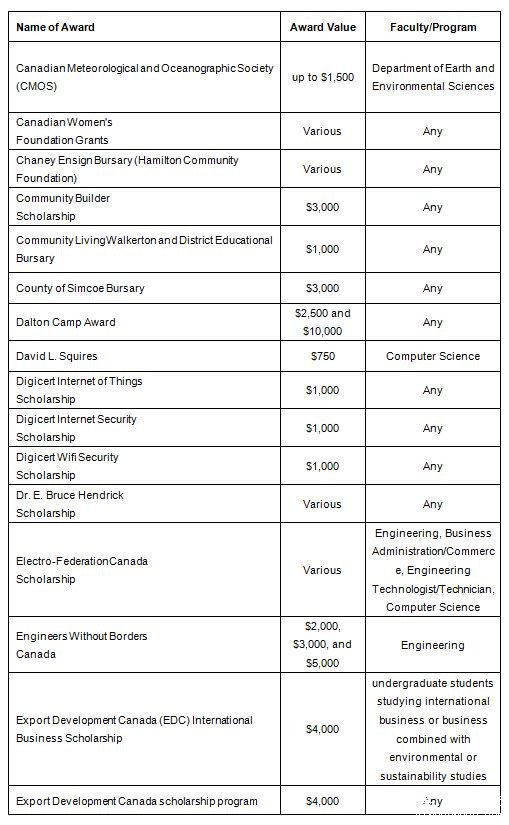 | Name of Award | Award Value | Faculty/Program |
|---|---|---|
| Canadian Meteorological and Oceanographic Society (CMOS) | up to \$1,500 | Department of Earth and Environmental Sciences |
| Canadian Women's Foundation Grants | Various | Any |
| Chaney Ensign Bursary (Hamilton Community Foundation) | Various | Any |
| Community Builder Scholarship | \$3,000 | Any |
| Community Living Walkerton and District Educational Bursary | \$1,000 | Any |
| County of Simcoe Bursary | \$3,000 | Any |
| Dalton Camp Award | \$2,500 and \$10,000 | Any |
| David L. Squires | \$750 | Computer Science |
| Digicert Internet of Things Scholarship | \$1,000 | Any |
| Digicert Internet Security Scholarship | \$1,000 | Any |
| Digicert Wifi Security Scholarship | \$1,000 | Any |
| Dr. E. Bruce Hendrick Scholarship | Various | Any |
| Electro-Federation Canada Scholarship | Various | Engineering, Business Administration/Commerce, Engineering Technologist/Technician, Computer Science |
| Engineers Without Borders Canada | \$2,000, \$3,000, and \$5,000 | Engineering |
| Export Development Canada (EDC) International Business Scholarship | \$4,000 | undergraduate students studying international business or business combined with environmental or sustainability studies |
| Export Development Canada scholarship program | \$4,000 | Any |